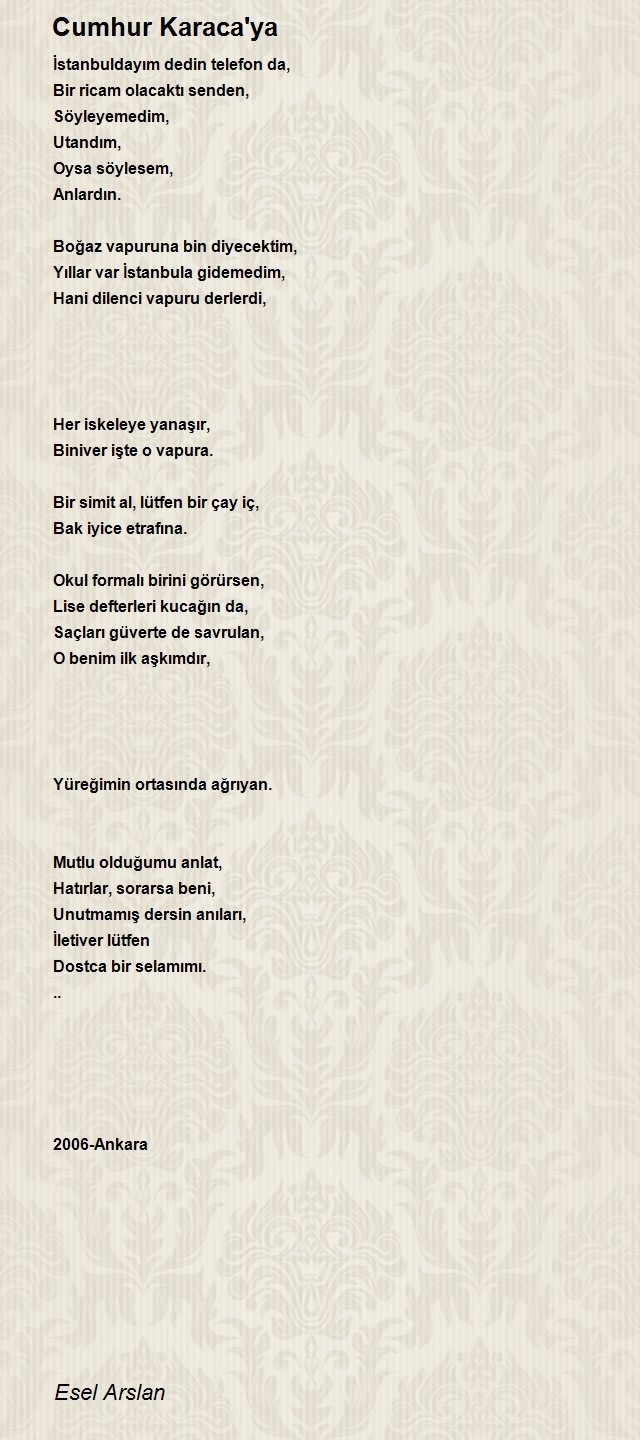 Cumhur Karaca'ya

İstanbuldayım dedin telefon da,
Bir ricam olacaktı senden,
Söyleyemedim,
Utandım,
Oysa söylesem,
Anlardın.

Boğaz vapuruna bin diyecektim,
Yıllar var İstanbula gidemedim,
Hani dilenci vapuru derlerdi,

Her iskeleye yanaşır,
Biniver işte o vapura.

Bir simit al, lütfen bir çay iç,
Bak iyice etrafına.

Okul formalı birini görürsen,
Lise defterleri kucağın da,
Saçları güverte de savrulan,
O benim ilk aşkımdır,

Yüreğimin ortasında ağrıyan.

Mutlu olduğumu anlat,
Hatırlar, sorarsa beni,
Unutmamış dersin anıları,
İletiver lütfen
Dostca bir selamımı.
..

2006-Ankara

Esel Arslan